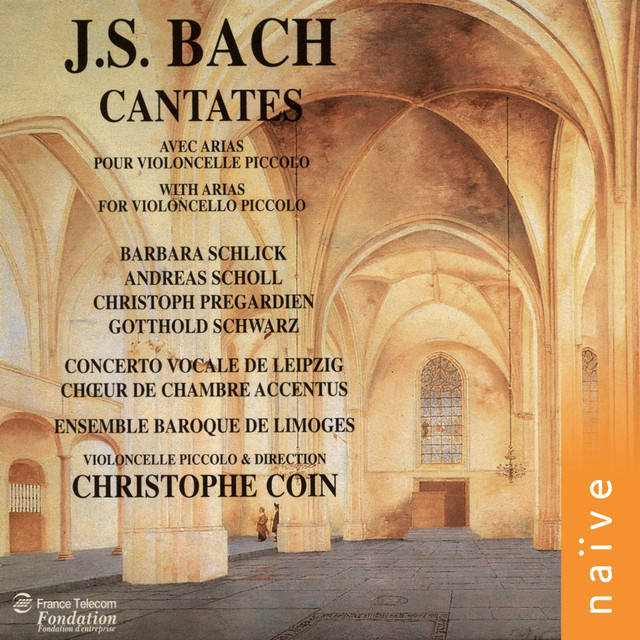 J.S. BACH

CANTATES

AVEC ARIAS
POUR VIOLONCELLE PICCOLO

WITH ARIAS
FOR VIOLONCELLO PICCOLO

BARBARA SCHLICK
ANDREAS SCHOLL
CHRISTOPH PREGARDIEN
GOTTHOLD SCHWARZ

CONCERTO VOCALE DE LEIPZIG
CHŒUR DE CHAMBRE ACCENTUS

ENSEMBLE BAROQUE DE LIMOGES

VIOLONCELLE PICCOLO & DIRECTION
CHRISTOPHE COIN

France Telecom
Fondation
Fondation d'entreprise

naïve